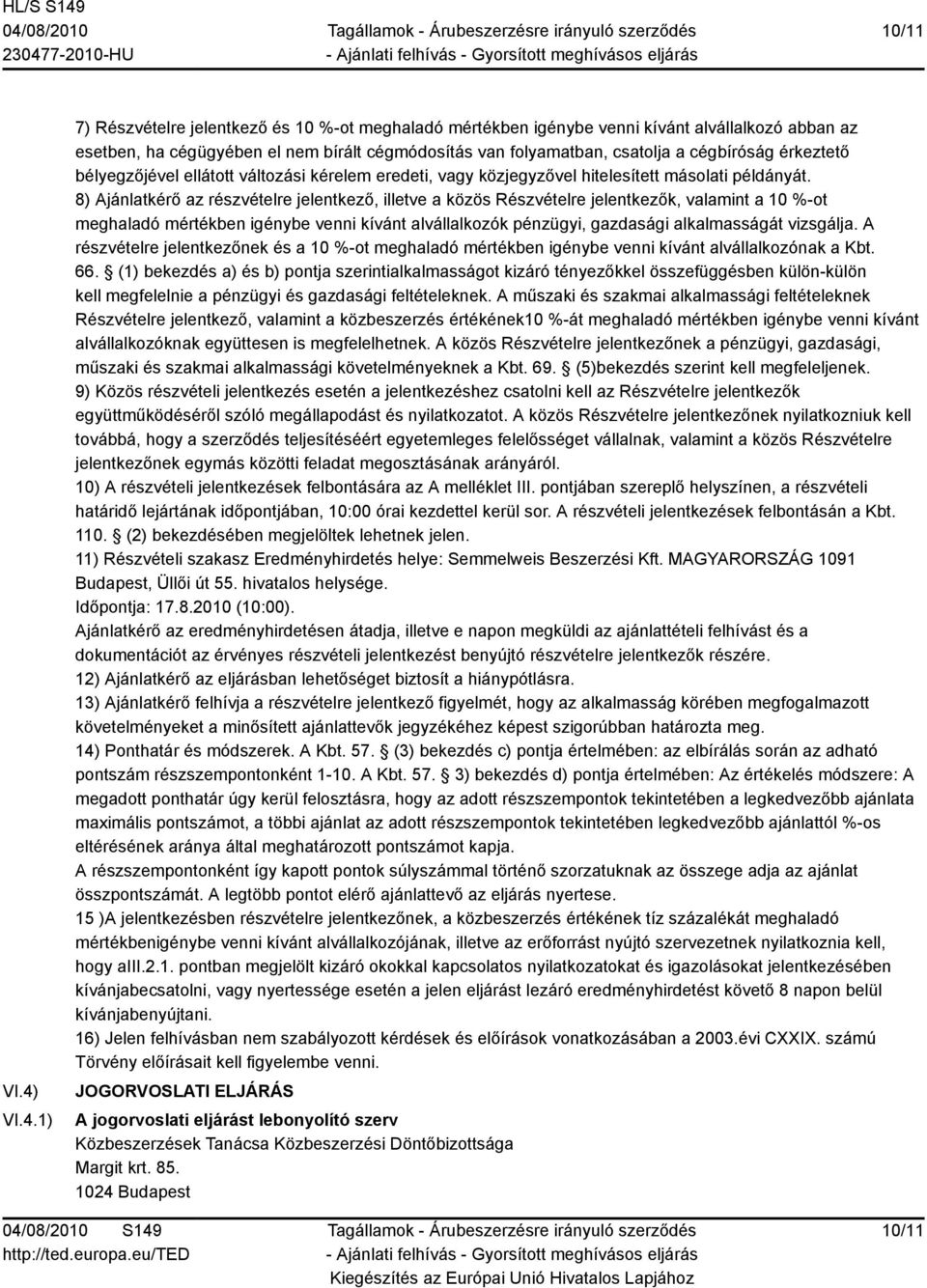 HL/S S149
04/08/2010
230477-2010-HU

Tagállamok - Árubeszerzésre irányuló szerződés
- Ajánlati felhívás - Gyorsított meghívásos eljárás

10/11

7) Részvételre jelentkező és 10 %-ot meghaladó mértékben igénybe venni kívánt alvállalkozó abban az esetben, ha cégügyében el nem bírált cégmódosítás van folyamatban, csatolja a cégbíróság érkeztető bélyegzőjével ellátott változási kérelem eredeti, vagy közjegyzővel hitelesített másolati példányát.
8) Ajánlatkérő az részvételre jelentkező, illetve a közös Részvételre jelentkezők, valamint a 10 %-ot meghaladó mértékben igénybe venni kívánt alvállalkozók pénzügyi, gazdasági alkalmasságát vizsgálja. A részvételre jelentkezőnek és a 10 %-ot meghaladó mértékben igénybe venni kívánt alvállalkozónak a Kbt. 66. § (1) bekezdés a) és b) pontja szerintialkalmasságot kizáró tényezőkkel összefüggésben külön-külön kell megfelelnie a pénzügyi és gazdasági feltételeknek. A műszaki és szakmai alkalmassági feltételeknek Részvételre jelentkező, valamint a közbeszerzés értékének10 %-át meghaladó mértékben igénybe venni kívánt alvállalkozóknak együttesen is megfelelhetnek. A közös Részvételre jelentkezőnek a pénzügyi, gazdasági, műszaki és szakmai alkalmassági követelményeknek a Kbt. 69. § (5)bekezdés szerint kell megfeleljenek.
9) Közös részvételi jelentkezés esetén a jelentkezéshez csatolni kell az Részvételre jelentkezők együttműködéséről szóló megállapodást és nyilatkozatot. A közös Részvételre jelentkezőnek nyilatkozniuk kell továbbá, hogy a szerződés teljesítéséért egyetemleges felelősséget vállalnak, valamint a közös Részvételre jelentkezőnek egymás közötti feladat megosztásának arányáról.
10) A részvételi jelentkezések felbontására az A melléklet III. pontjában szereplő helyszínen, a részvételi határidő lejártának időpontjában, 10:00 órai kezdettel kerül sor. A részvételi jelentkezések felbontásán a Kbt. 110. § (2) bekezdésében megjelöltek lehetnek jelen.
11) Részvételi szakasz Eredményhirdetés helye: Semmelweis Beszerzési Kft. MAGYARORSZÁG 1091 Budapest, Üllői út 55. hivatalos helysége.
Időpontja: 17.8.2010 (10:00).
Ajánlatkérő az eredményhirdetésen átadja, illetve e napon megküldi az ajánlattételi felhívást és a dokumentációt az érvényes részvételi jelentkezést benyújtó részvételre jelentkezők részére.
12) Ajánlatkérő az eljárásban lehetőséget biztosít a hiánypótlásra.
13) Ajánlatkérő felhívja a részvételre jelentkező figyelmét, hogy az alkalmasság körében megfogalmazott követelményeket a minősített ajánlattevők jegyzékéhez képest szigorúbban határozta meg.
14) Ponthatár és módszerek. A Kbt. 57. § (3) bekezdés c) pontja értelmében: az elbírálás során az adható pontszám részszempontonként 1-10. A Kbt. 57. § 3) bekezdés d) pontja értelmében: Az értékelés módszere: A megadott ponthatár úgy kerül felosztásra, hogy az adott részszempontok tekintetében a legkedvezőbb ajánlata maximális pontszámot, a többi ajánlat az adott részszempontok tekintetében legkedvezőbb ajánlattól %-os eltérésének aránya által meghatározott pontszámot kapja.
A részszempontonként így kapott pontok súlyszámmal történő szorzatuknak az összege adja az ajánlat összpontszámát. A legtöbb pontot elérő ajánlattevő az eljárás nyertese.
15 )A jelentkezésben részvételre jelentkezőnek, a közbeszerzés értékének tíz százalékát meghaladó mértékbenigénybe venni kívánt alvállalkozójának, illetve az erőforrást nyújtó szervezetnek nyilatkoznia kell, hogy aIII.2.1. pontban megjelölt kizáró okokkal kapcsolatos nyilatkozatokat és igazolásokat jelentkezésében kívánjabecsatolni, vagy nyertessége esetén a jelen eljárást lezáró eredményhirdetést követő 8 napon belül kívánjabenyújtani.
16) Jelen felhívásban nem szabályozott kérdések és előírások vonatkozásában a 2003.évi CXXIX. számú Törvény előírásait kell figyelembe venni.

VI.4) JOGORVOSLATI ELJÁRÁS

VI.4.1) A jogorvoslati eljárást lebonyolító szerv
Közbeszerzések Tanácsa Közbeszerzési Döntőbizottsága
Margit krt. 85.
1024 Budapest

04/08/2010 S149
http://ted.europa.eu/TED

Tagállamok - Árubeszerzésre irányuló szerződés
- Ajánlati felhívás - Gyorsított meghívásos eljárás
Kiegészítés az Európai Unió Hivatalos Lapjához

10/11